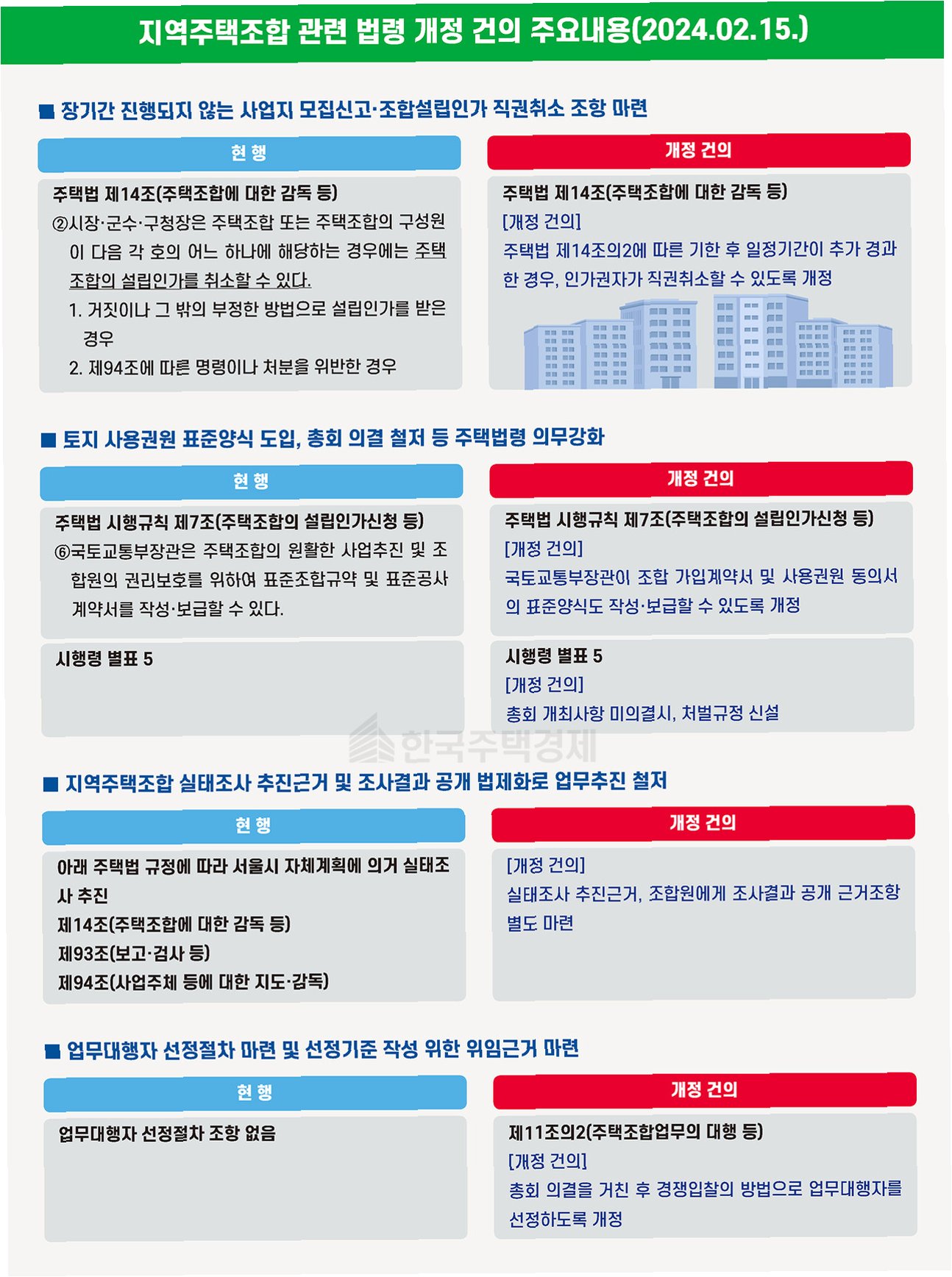 지역주택조합 관련 법령 개정 건의 주요내용(2024.02.15.)

■ 장기간 진행되지 않는 사업지 모집신고·조합설립인가 직권취소 조항 마련

현 행

주택법 제14조(주택조합에 대한 감독 등)
②시장·군수·구청장은 주택조합 또는 주택조합의 구성원이 다음 각 호의 어느 하나에 해당하는 경우에는 주택조합의 설립인가를 취소할 수 있다.
1. 거짓이나 그 밖의 부정한 방법으로 설립인가를 받은 경우
2. 제94조에 따른 명령이나 처분을 위반한 경우

개정 건의

주택법 제14조(주택조합에 대한 감독 등)
[개정 건의]
주택법 제14조의2에 따른 기한 후 일정기간이 추가 경과한 경우, 인가권자가 직권취소할 수 있도록 개정

■ 토지 사용권원 표준양식 도입, 총회 의결 철저 등 주택법령 의무강화

현 행

주택법 시행규칙 제7조(주택조합의 설립인가신청 등)
⑥국토교통부장관은 주택조합의 원활한 사업추진 및 조합원의 권리보호를 위하여 표준조합규약 및 표준공사계약서를 작성·보급할 수 있다.

시행령 별표 5

개정 건의

주택법 시행규칙 제7조(주택조합의 설립인가신청 등)
[개정 건의]
국토교통부장관이 조합 가입계약서 및 사용권원 동의서의 표준양식도 작성·보급할 수 있도록 개정

시행령 별표 5
[개정 건의]
총회 개최사항 미의결시, 처벌규정 신설

한국주택경제

■ 지역주택조합 실태조사 추진근거 및 조사결과 공개 법제화로 업무추진 철저

현 행

아래 주택법 규정에 따라 서울시 자체계획에 의거 실태조사 추진
제14조(주택조합에 대한 감독 등)
제93조(보고·검사 등)
제94조(사업주체 등에 대한 지도·감독)

개정 건의

[개정 건의]
실태조사 추진근거, 조합원에게 조사결과 공개 근거조항 별도 마련

■ 업무대행자 선정절차 마련 및 선정기준 작성 위한 위임근거 마련

현 행

업무대행자 선정절차 조항 없음

개정 건의

제11조의2(주택조합업무의 대행 등)
[개정 건의]
총회 의결을 거친 후 경쟁입찰의 방법으로 업무대행자를 선정하도록 개정